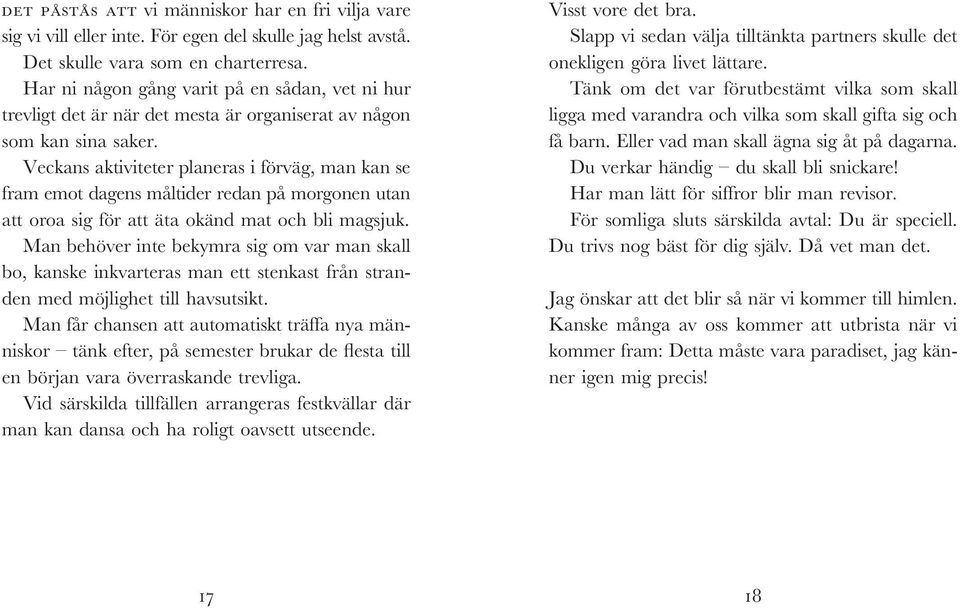 DET PÅSTÅS ATT vi människor har en fri vilja vare sig vi vill eller inte. För egen del skulle jag helst avstå.

Det skulle vara som en charterresa.

Har ni någon gång varit på en sådan, vet ni hur trevligt det är när det mesta är organiserat av någon som kan sina saker.

Veckans aktiviteter planeras i förväg, man kan se fram emot dagens måltider redan på morgonen utan att oroa sig för att äta okänd mat och bli magsjuk.

Man behöver inte bekymra sig om var man skall bo, kanske inkvarteras man ett stenkast från stranden med möjlighet till havsutsikt.

Man får chansen att automatiskt träffa nya människor – tänk efter, på semester brukar de flesta till en början vara överraskande trevliga.

Vid särskilda tillfällen arrangeras festkvällar där man kan dansa och ha roligt oavsett utseende.

17

Visst vore det bra.

Slapp vi sedan välja tilltänkta partners skulle det onekligen göra livet lättare.

Tänk om det var förutbestämt vilka som skall ligga med varandra och vilka som skall gifta sig och få barn. Eller vad man skall ägna sig åt på dagarna.

Du verkar händig – du skall bli snickare!

Har man lätt för siffror blir man revisor.

För somliga sluts särskilda avtal: Du är speciell. Du trivs nog bäst för dig själv. Då vet man det.

Jag önskar att det blir så när vi kommer till himlen. Kanske många av oss kommer att utbrista när vi kommer fram: Detta måste vara paradiset, jag känner igen mig precis!

18